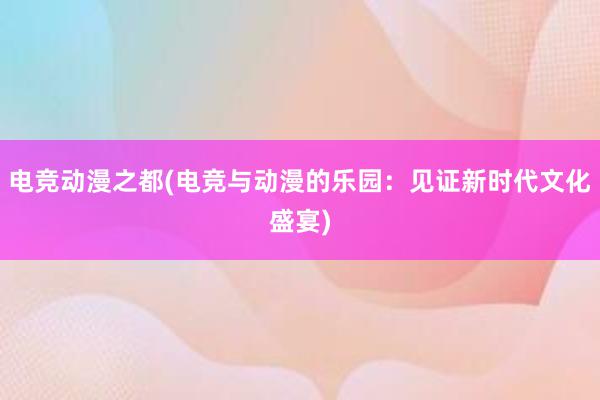 电竞动漫之都(电竞与动漫的乐园：见证新时代文化盛宴)